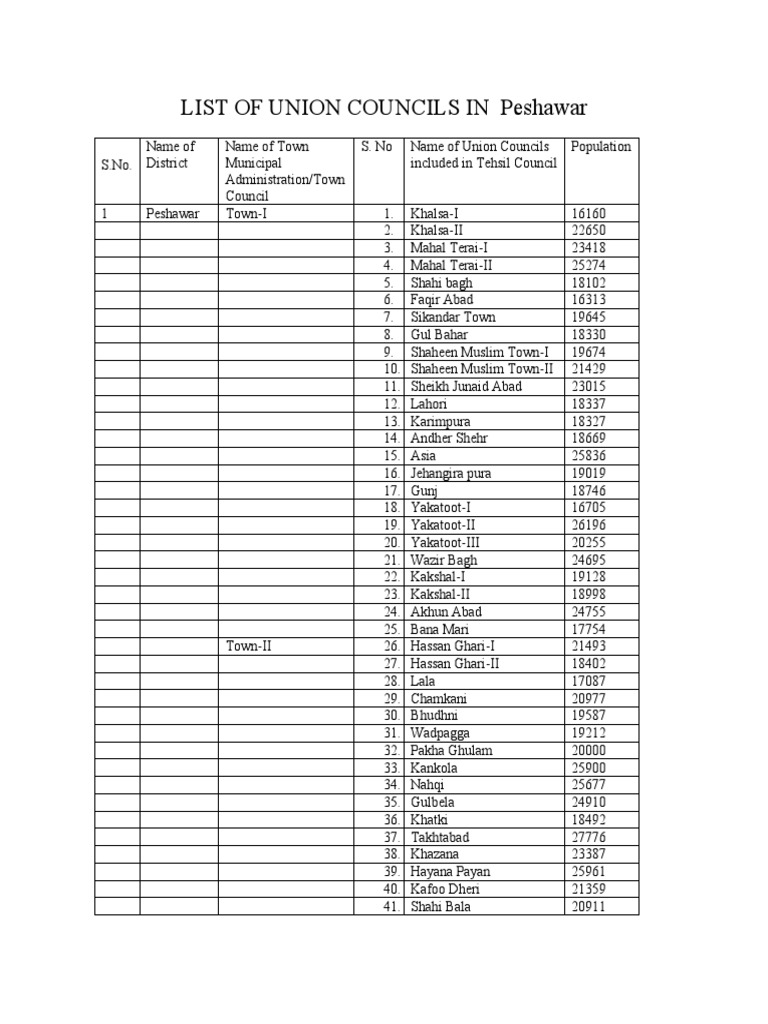 LIST OF UNION COUNCILS IN Peshawar

| S.No. | Name of District | Name of Town Municipal Administration/Town Council | S. No | Name of Union Councils included in Tehsil Council | Population |
|---|---|---|---|---|---|
| 1 | Peshawar | Town-I | 1. | Khalsa-I | 16160 |
| | | | 2. | Khalsa-II | 22650 |
| | | | 3. | Mahal Terai-I | 23418 |
| | | | 4. | Mahal Terai-II | 25274 |
| | | | 5. | Shahi bagh | 18102 |
| | | | 6. | Faqir Abad | 16313 |
| | | | 7. | Sikandar Town | 19645 |
| | | | 8. | Gul Bahar | 18330 |
| | | | 9. | Shaheen Muslim Town-I | 19674 |
| | | | 10. | Shaheen Muslim Town-II | 21429 |
| | | | 11. | Sheikh Junaid Abad | 23015 |
| | | | 12. | Lahori | 18337 |
| | | | 13. | Karimpura | 18327 |
| | | | 14. | Andher Shehr | 18669 |
| | | | 15. | Asia | 25836 |
| | | | 16. | Jehangira pura | 19019 |
| | | | 17. | Gunj | 18746 |
| | | | 18. | Yakatoot-I | 16705 |
| | | | 19. | Yakatoot-II | 26196 |
| | | | 20. | Yakatoot-III | 20255 |
| | | | 21. | Wazir Bagh | 24695 |
| | | | 22. | Kakshal-I | 19128 |
| | | | 23. | Kakshal-II | 18998 |
| | | | 24. | Akhun Abad | 24755 |
| | | | 25. | Bana Mari | 17754 |
| | | Town-II | 26. | Hassan Ghari-I | 21493 |
| | | | 27. | Hassan Ghari-II | 18402 |
| | | | 28. | Lala | 17087 |
| | | | 29. | Chamkani | 20977 |
| | | | 30. | Bhudhni | 19587 |
| | | | 31. | Wadpagga | 19212 |
| | | | 32. | Pakha Ghulam | 20000 |
| | | | 33. | Kankola | 25900 |
| | | | 34. | Nahqi | 25677 |
| | | | 35. | Gulbela | 24910 |
| | | | 36. | Khatki | 18492 |
| | | | 37. | Takhtabad | 27776 |
| | | | 38. | Khazana | 23387 |
| | | | 39. | Hayana Payan | 25961 |
| | | | 40. | Kafoo Dheri | 21359 |
| | | | 41. | Shahi Bala | 20911 |